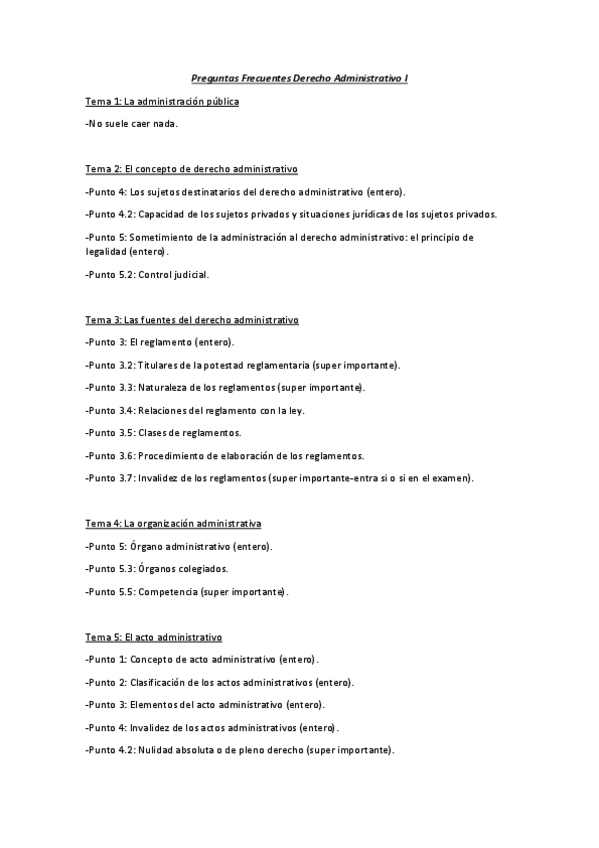 Preguntas Frecuentes Derecho Administrativo I

Tema 1: La administración pública

-No suele caer nada.

Tema 2: El concepto de derecho administrativo

-Punto 4: Los sujetos destinatarios del derecho administrativo (entero).

-Punto 4.2: Capacidad de los sujetos privados y situaciones jurídicas de los sujetos privados.

-Punto 5: Sometimiento de la administración al derecho administrativo: el principio de legalidad (entero).

-Punto 5.2: Control judicial.

Tema 3: Las fuentes del derecho administrativo

-Punto 3: El reglamento (entero).

-Punto 3.2: Titulares de la potestad reglamentaria (super importante).

-Punto 3.3: Naturaleza de los reglamentos (super importante).

-Punto 3.4: Relaciones del reglamento con la ley.

-Punto 3.5: Clases de reglamentos.

-Punto 3.6: Procedimiento de elaboración de los reglamentos.

-Punto 3.7: Invalidez de los reglamentos (super importante-entra si o si en el examen).

Tema 4: La organización administrativa

-Punto 5: Órgano administrativo (entero).

-Punto 5.3: Órganos colegiados.

-Punto 5.5: Competencia (super importante).

Tema 5: El acto administrativo

-Punto 1: Concepto de acto administrativo (entero).

-Punto 2: Clasificación de los actos administrativos (entero).

-Punto 3: Elementos del acto administrativo (entero).

-Punto 4: Invalidez de los actos administrativos (entero).

-Punto 4.2: Nulidad absoluta o de pleno derecho (super importante).